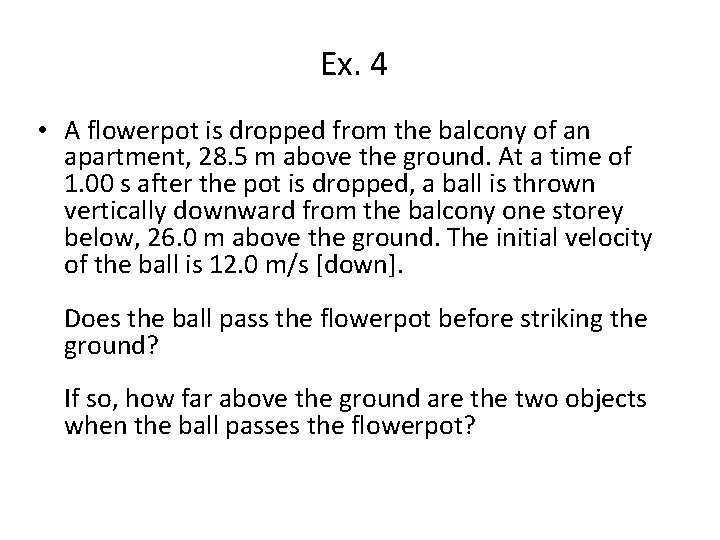 Ex. 4

• A flowerpot is dropped from the balcony of an apartment, 28.5 m above the ground. At a time of 1.00 s after the pot is dropped, a ball is thrown vertically downward from the balcony one storey below, 26.0 m above the ground. The initial velocity of the ball is 12.0 m/s [down].

Does the ball pass the flowerpot before striking the ground?

If so, how far above the ground are the two objects when the ball passes the flowerpot?